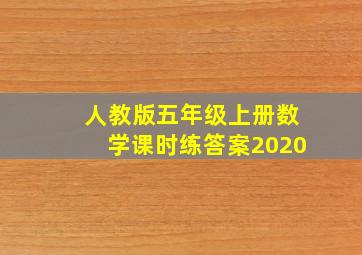 人教版五年级上册数学课时练答案2020